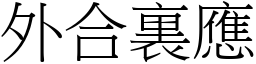 外合裏應